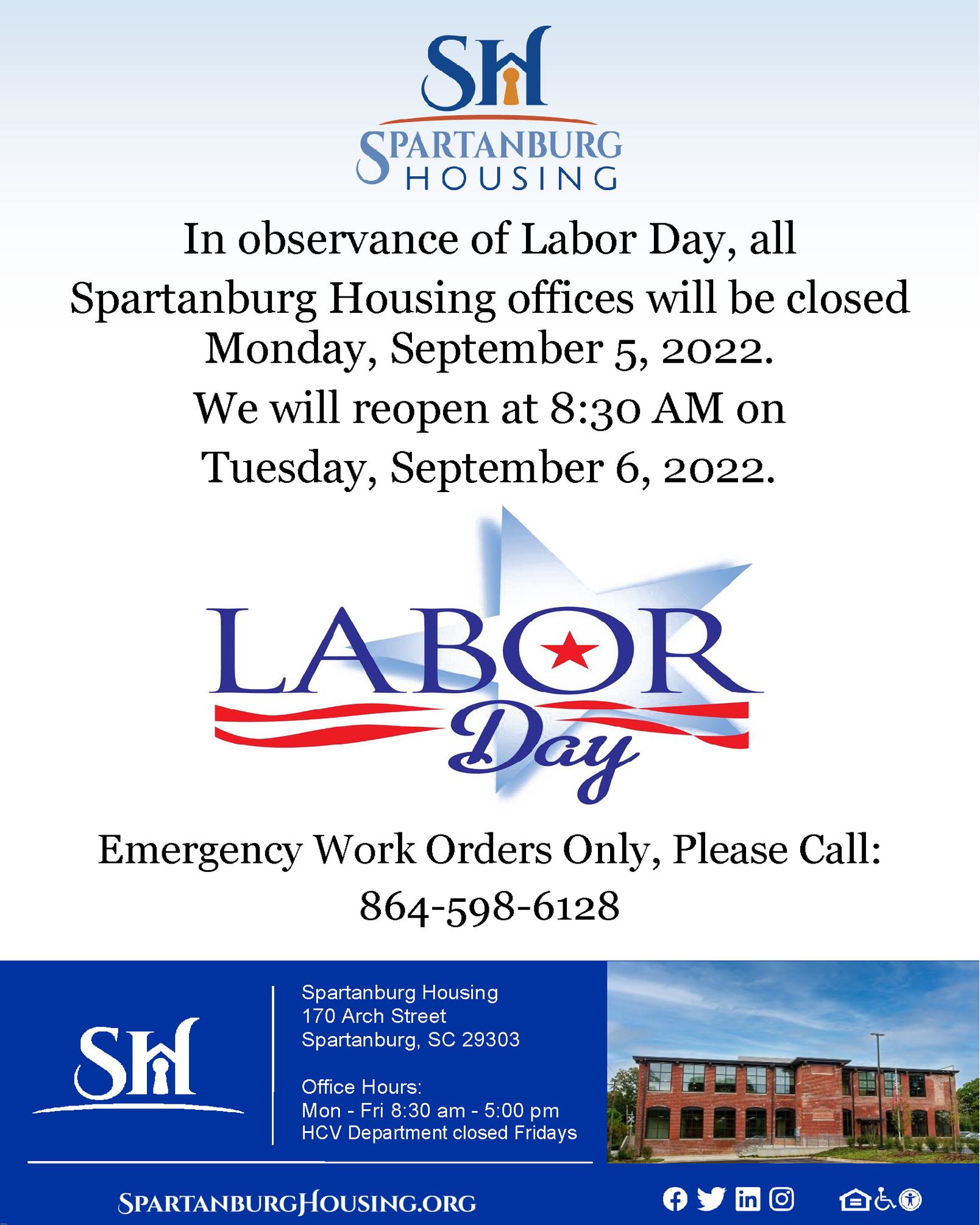 SH
SPARTANBURG HOUSING

In observance of Labor Day, all Spartanburg Housing offices will be closed Monday, September 5, 2022.

We will reopen at 8:30 AM on Tuesday, September 6, 2022.

LABOR Day

Emergency Work Orders Only, Please Call:
864-598-6128

SH

Spartanburg Housing
170 Arch Street
Spartanburg, SC 29303

Office Hours:
Mon - Fri 8:30 am - 5:00 pm
HCV Department closed Fridays

SPARTANBURGHOUSING.ORG